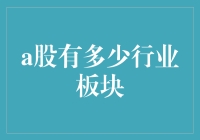 a股有多少行业板块